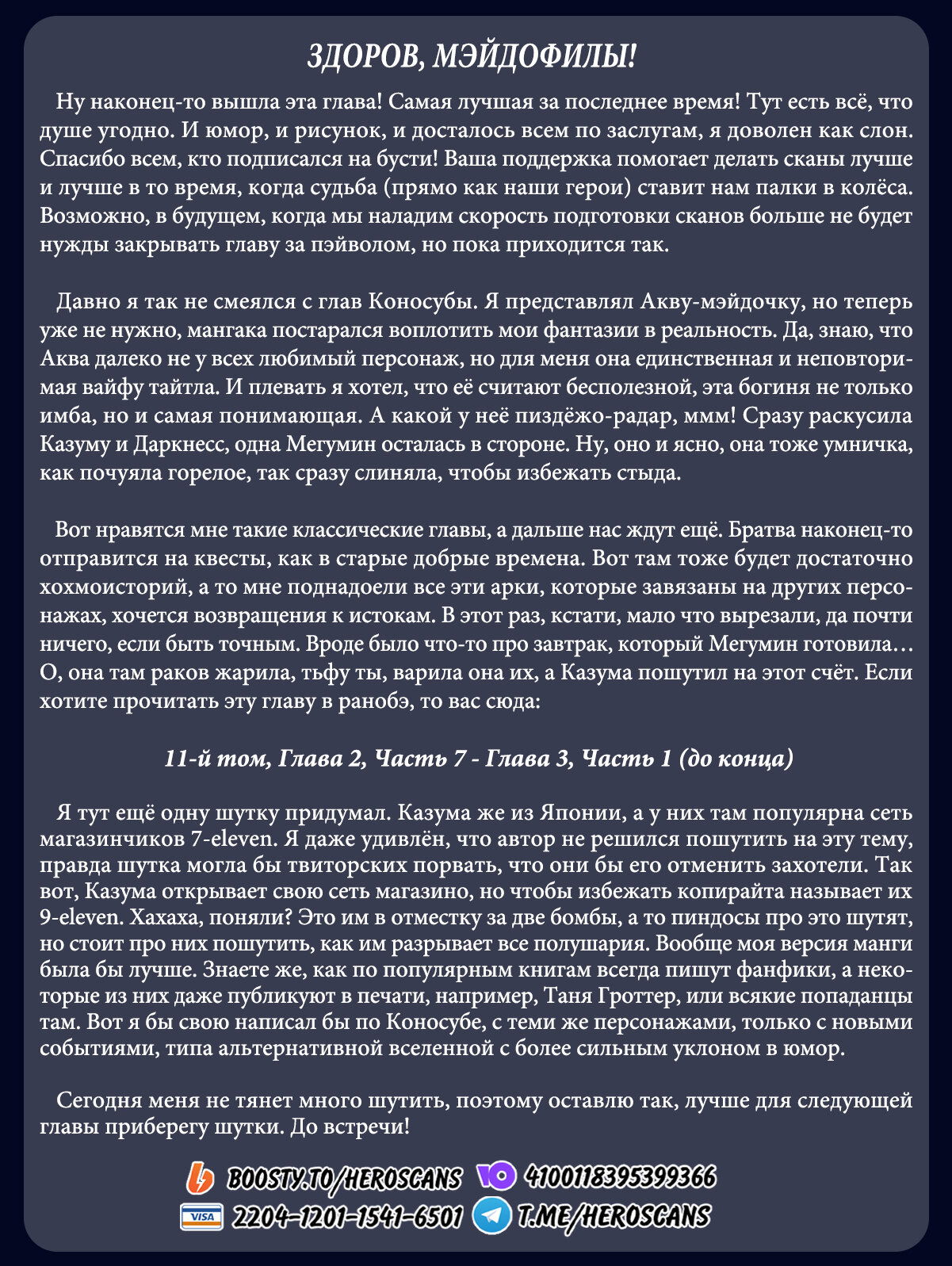 ЗДОРОВ, МЭЙДОФИЛЫ!

Ну наконец-то вышла эта глава! Самая лучшая за последнее время! Тут есть всё, что душе угодно. И юмор, и рисунок, и досталось всем по заслугам, я доволен как слон. Спасибо всем, кто подписался на бусти! Ваша поддержка помогает делать сканы лучше и лучше в то время, когда судьба (прямо как наши герои) ставит нам палки в колёса. Возможно, в будущем, когда мы наладим скорость подготовки сканов больше не будет нужды закрывать главу за пэйволом, но пока приходится так.

Давно я так не смеялся с глав Коносубы. Я представлял Акву-мэйдочку, но теперь уже не нужно, мангака постарался воплотить мои фантазии в реальность. Да, знаю, что Аква далеко не у всех любимый персонаж, но для меня она единственная и неповторимая вайфу тайтла. И плевать я хотел, что её считают бесполезной, эта богиня не только имба, но и самая понимающая. А какой у неё пиздёжо-радар, ммм! Сразу раскусила Казуму и Даркнесс, одна Мегумин осталась в стороне. Ну, оно и ясно, она тоже умничка, как почуяла горелое, так сразу слиняла, чтобы избежать стыда.

Вот нравятся мне такие классические главы, а дальше нас ждут ещё. Братва наконец-то отправится на квесты, как в старые добрые времена. Вот там тоже будет достаточно хохмоисторий, а то мне поднадоели все эти арки, которые завязаны на других персонажах, хочется возвращения к истокам. В этот раз, кстати, мало что вырезали, да почти ничего, если быть точным. Вроде было что-то про завтрак, который Мегумин готовила… О, она там раков жарила, тьфу ты, варила она их, а Казума пошутил на этот счёт. Если хотите прочитать эту главу в ранобэ, то вас сюда:

11-й том, Глава 2, Часть 7 - Глава 3, Часть 1 (до конца)

Я тут ещё одну шутку придумал. Казума же из Японии, а у них там популярна сеть магазинчиков 7-eleven. Я даже удивлён, что автор не решился пошутить на эту тему, правда шутка могла бы твиторских порвать, что они бы его отменить захотели. Так вот, Казума открывает свою сеть магазино, но чтобы избежать копирайта называет их 9-eleven. Хахаха, поняли? Это им в отместку за две бомбы, а то пиндосы про это шутят, но стоит про них пошутить, как им разрывает все полушария. Вообще моя версия манги была бы лучше. Знаете же, как по популярным книгам всегда пишут фанфики, а некоторые из них даже публикуют в печати, например, Таня Гроттер, или всякие попаданцы там. Вот я бы свою написал бы по Коносубе, с теми же персонажами, только с новыми событиями, типа альтернативной вселенной с более сильным уклоном в юмор.

Сегодня меня не тянет много шутить, поэтому оставлю так, лучше для следующей главы приберегу шутки. До встречи!

BOOSTY.TO/HEROSCANS 4100118395399366
VISA 2204-1201-1541-6501 T.ME/HEROSCANS